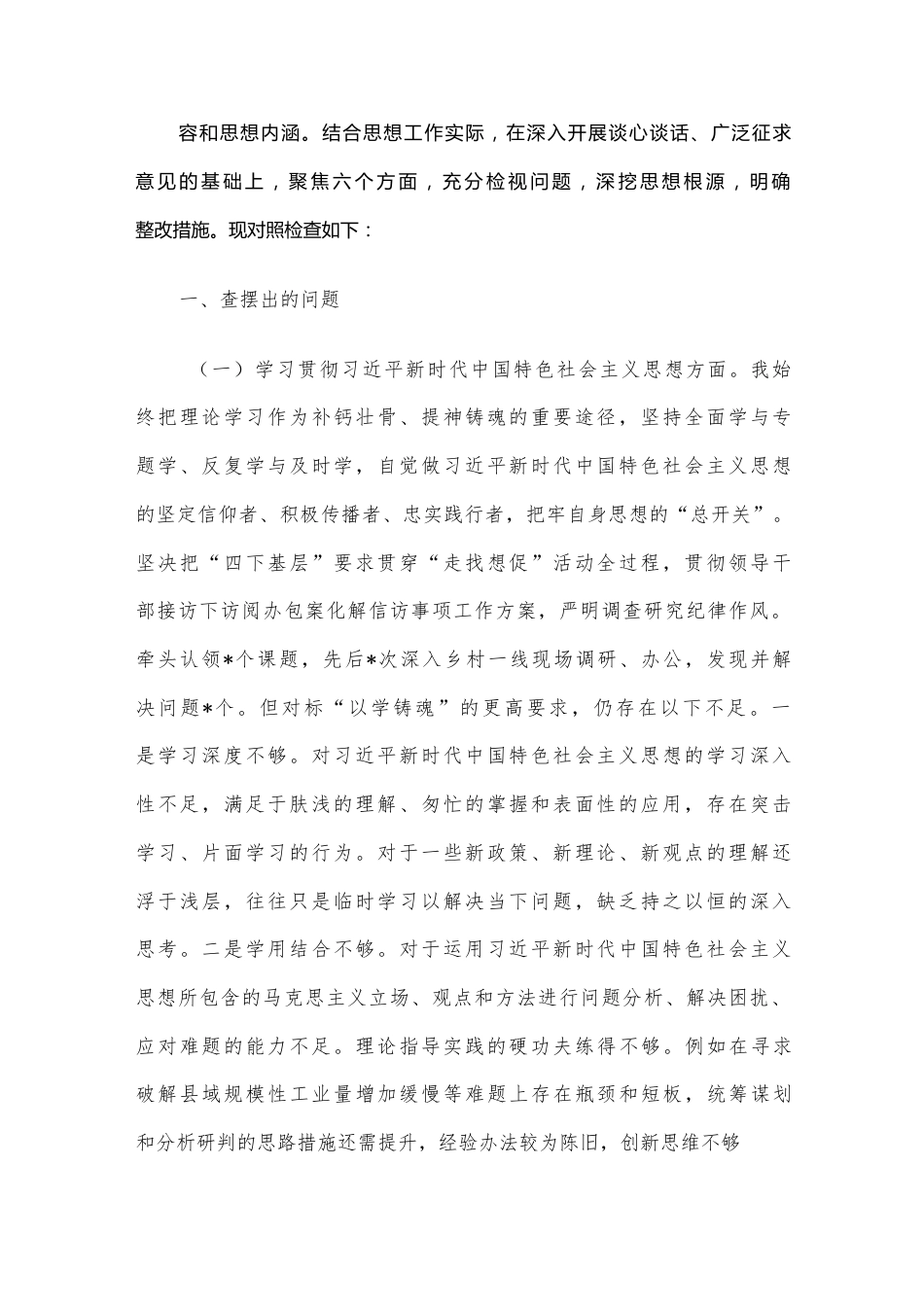 容和思想内涵。结合思想工作实际，在深入开展谈心谈话、广泛征求意见的基础上，聚焦六个方面，充分检视问题，深挖思想根源，明确整改措施。现对照检查如下：

一、查摆出的问题

（一）学习贯彻习近平新时代中国特色社会主义思想方面。我始终把理论学习作为补钙壮骨、提神铸魂的重要途径，坚持全面学与专题学、反复学与及时学，自觉做习近平新时代中国特色社会主义思想的坚定信仰者、积极传播者、忠实践行者，把牢自身思想的“总开关”。坚决把“四下基层”要求贯穿“走找想促”活动全过程，贯彻领导干部接访下访阅办包案化解信访事项工作方案，严明调查研究纪律作风。牵头认领*个课题，先后*次深入乡村一线现场调研、办公，发现并解决问题*个。但对标“以学铸魂”的更高要求，仍存在以下不足。一是学习深度不够。对习近平新时代中国特色社会主义思想的学习深入性不足，满足于肤浅的理解、匆忙的掌握和表面性的应用，存在突击学习、片面学习的行为。对于一些新政策、新理论、新观点的理解还浮于浅层，往往只是临时学习以解决当下问题，缺乏持之以恒的深入思考。二是学用结合不够。对于运用习近平新时代中国特色社会主义思想所包含的马克思主义立场、观点和方法进行问题分析、解决困扰、应对难题的能力不足。理论指导实践的硬功夫练得不够。例如在寻求破解县域规模性工业量增加缓慢等难题上存在瓶颈和短板，统筹谋划和分析研判的思路措施还需提升，经验办法较为陈旧，创新思维不够